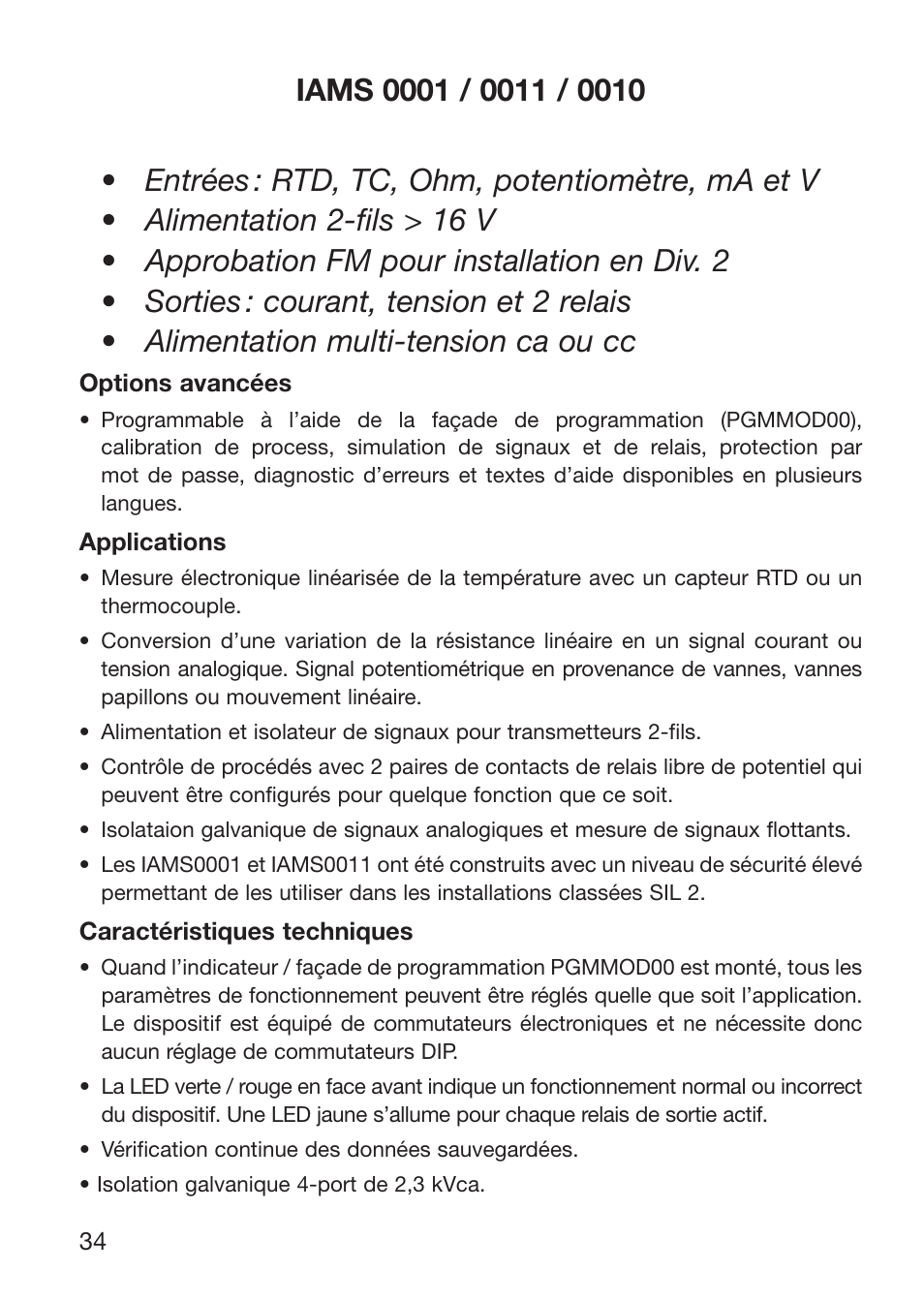 IAMS 0001 / 0011 / 0010

• Entrées : RTD, TC, Ohm, potentiomètre, mA et V
• Alimentation 2-fils > 16 V
• Approbation FM pour installation en Div. 2
• Sorties : courant, tension et 2 relais
• Alimentation multi-tension ca ou cc

Options avancées

• Programmable à l'aide de la façade de programmation (PGMMOD00), calibration de process, simulation de signaux et de relais, protection par mot de passe, diagnostic d'erreurs et textes d'aide disponibles en plusieurs langues.

Applications

• Mesure électronique linéarisée de la température avec un capteur RTD ou un thermocouple.

• Conversion d'une variation de la résistance linéaire en un signal courant ou tension analogique. Signal potentiométrique en provenance de vannes, vannes papillons ou mouvement linéaire.

• Alimentation et isolateur de signaux pour transmetteurs 2-fils.

• Contrôle de procédés avec 2 paires de contacts de relais libre de potentiel qui peuvent être configurés pour quelque fonction que ce soit.

• Isolataion galvanique de signaux analogiques et mesure de signaux flottants.

• Les IAMS0001 et IAMS0011 ont été construits avec un niveau de sécurité élevé permettant de les utiliser dans les installations classées SIL 2.

Caractéristiques techniques

• Quand l'indicateur / façade de programmation PGMMOD00 est monté, tous les paramètres de fonctionnement peuvent être réglés quelle que soit l'application. Le dispositif est équipé de commutateurs électroniques et ne nécessite donc aucun réglage de commutateurs DIP.

• La LED verte / rouge en face avant indique un fonctionnement normal ou incorrect du dispositif. Une LED jaune s'allume pour chaque relais de sortie actif.

• Vérification continue des données sauvegardées.

• Isolation galvanique 4-port de 2,3 kVca.

34